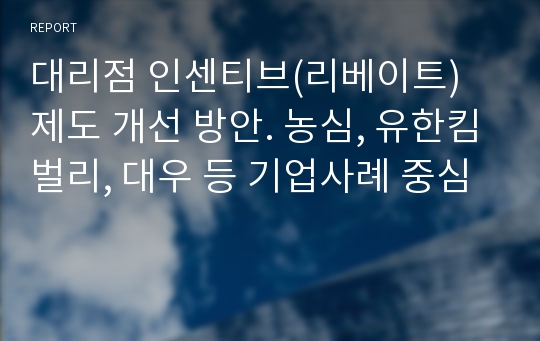 REPORT

대리점 인센티브(리베이트) 제도 개선 방안. 농심, 유한킴벌리, 대우 등 기업사례 중심